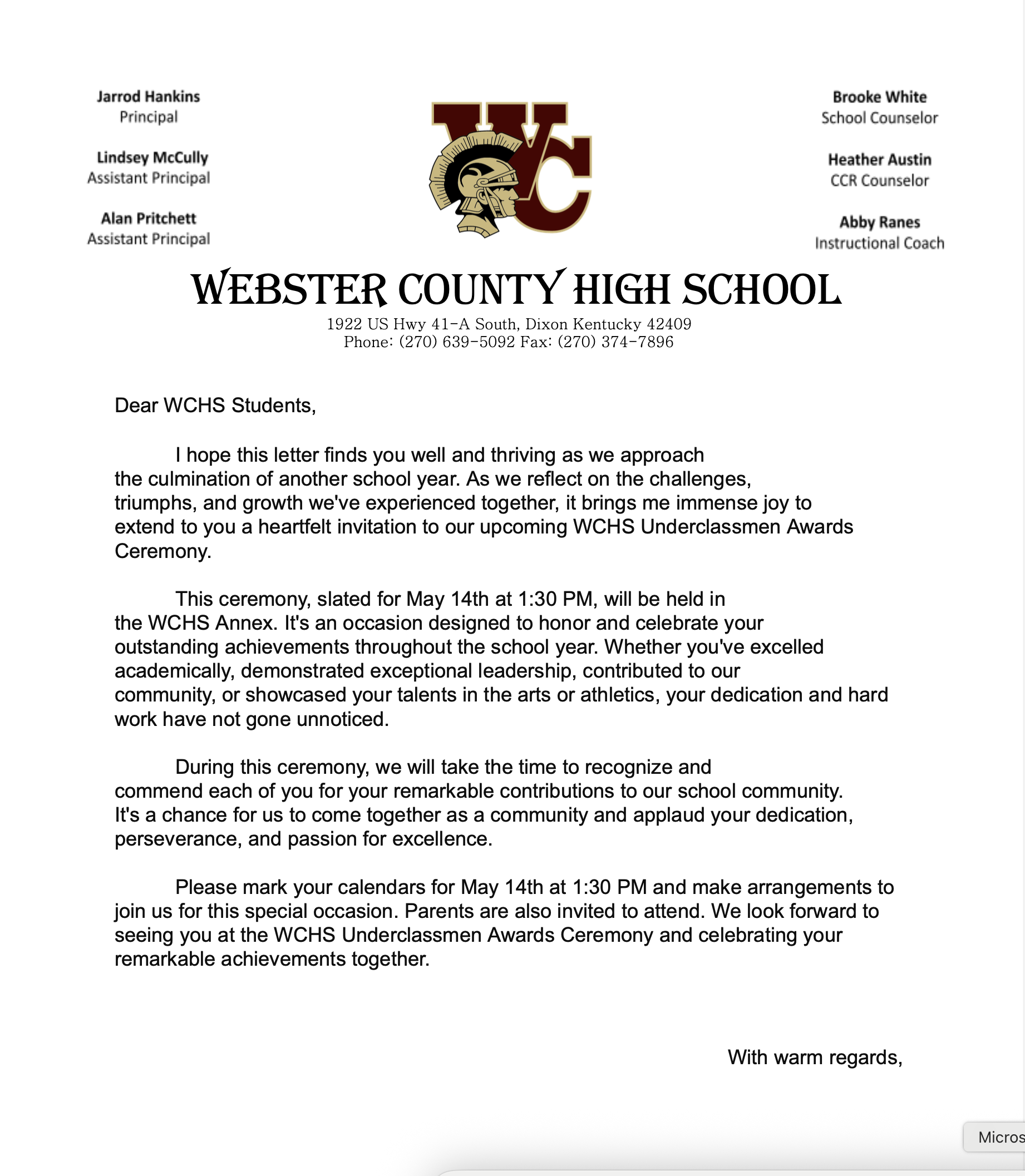 Jarrod Hankins
Principal

Lindsey McCully
Assistant Principal

Alan Pritchett
Assistant Principal

WC

Brooke White
School Counselor

Heather Austin
CCR Counselor

Abby Ranes
Instructional Coach

WEBSTER COUNTY HIGH SCHOOL
1922 US Hwy 41-A South, Dixon Kentucky 42409
Phone: (270) 639-5092 Fax: (270) 374-7896

Dear WCHS Students,

I hope this letter finds you well and thriving as we approach the culmination of another school year. As we reflect on the challenges, triumphs, and growth we've experienced together, it brings me immense joy to extend to you a heartfelt invitation to our upcoming WCHS Underclassmen Awards Ceremony.

This ceremony, slated for May 14th at 1:30 PM, will be held in the WCHS Annex. It's an occasion designed to honor and celebrate your outstanding achievements throughout the school year. Whether you've excelled academically, demonstrated exceptional leadership, contributed to our community, or showcased your talents in the arts or athletics, your dedication and hard work have not gone unnoticed.

During this ceremony, we will take the time to recognize and commend each of you for your remarkable contributions to our school community. It's a chance for us to come together as a community and applaud your dedication, perseverance, and passion for excellence.

Please mark your calendars for May 14th at 1:30 PM and make arrangements to join us for this special occasion. Parents are also invited to attend. We look forward to seeing you at the WCHS Underclassmen Awards Ceremony and celebrating your remarkable achievements together.

With warm regards,

Micros